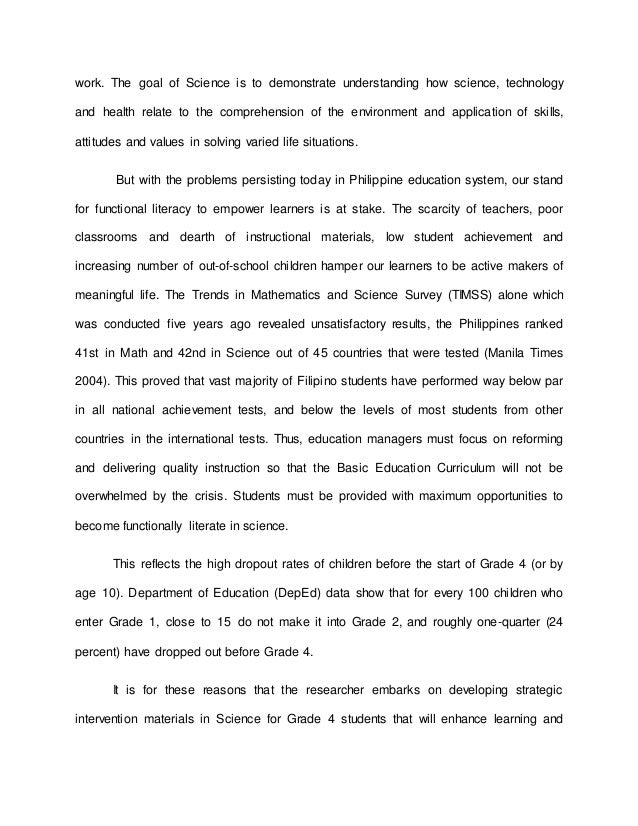 work. The goal of Science is to demonstrate understanding how science, technology and health relate to the comprehension of the environment and application of skills, attitudes and values in solving varied life situations.

But with the problems persisting today in Philippine education system, our stand for functional literacy to empower learners is at stake. The scarcity of teachers, poor classrooms and dearth of instructional materials, low student achievement and increasing number of out-of-school children hamper our learners to be active makers of meaningful life. The Trends in Mathematics and Science Survey (TIMSS) alone which was conducted five years ago revealed unsatisfactory results, the Philippines ranked 41st in Math and 42nd in Science out of 45 countries that were tested (Manila Times 2004). This proved that vast majority of Filipino students have performed way below par in all national achievement tests, and below the levels of most students from other countries in the international tests. Thus, education managers must focus on reforming and delivering quality instruction so that the Basic Education Curriculum will not be overwhelmed by the crisis. Students must be provided with maximum opportunities to become functionally literate in science.

This reflects the high dropout rates of children before the start of Grade 4 (or by age 10). Department of Education (DepEd) data show that for every 100 children who enter Grade 1, close to 15 do not make it into Grade 2, and roughly one-quarter (24 percent) have dropped out before Grade 4.

It is for these reasons that the researcher embarks on developing strategic intervention materials in Science for Grade 4 students that will enhance learning and